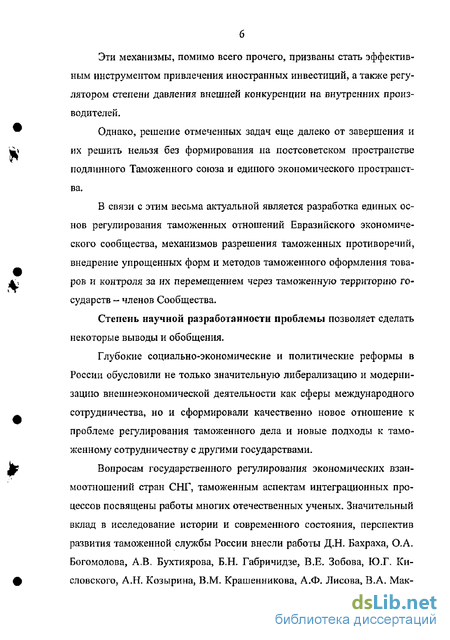 6

Эти механизмы, помимо всего прочего, призваны стать эффективным инструментом привлечения иностранных инвестиций, а также регулятором степени давления внешней конкуренции на внутренних производителей.

Однако, решение отмеченных задач еще далеко от завершения и их решить нельзя без формирования на постсоветском пространстве подлинного Таможенного союза и единого экономического пространства.

В связи с этим весьма актуальной является разработка единых основ регулирования таможенных отношений Евразийского экономического сообщества, механизмов разрешения таможенных противоречий, внедрение упрощенных форм и методов таможенного оформления товаров и контроля за их перемещением через таможенную территорию государств – членов Сообщества.

Степень научной разработанности проблемы позволяет сделать некоторые выводы и обобщения.

Глубокие социально-экономические и политические реформы в России обусловили не только значительную либерализацию и модернизацию внешнеэкономической деятельности как сферы международного сотрудничества, но и сформировали качественно новое отношение к проблеме регулирования таможенного дела и новые подходы к таможенному сотрудничеству с другими государствами.

Вопросам государственного регулирования экономических взаимоотношений стран СНГ, таможенным аспектам интеграционных процессов посвящены работы многих отечественных ученых. Значительный вклад в исследование истории и современного состояния, перспектив развития таможенной службы России внесли работы Д.Н. Бахраха, О.А. Богомолова, А.В. Бухтиярова, Б.Н. Габричидзе, В.Е. Зобова, Ю.Г. Кисловского, А.Н. Козырина, В.М. Крашенникова, А.Ф. Лисова, В.А. Мак-

dsLib.net
библиотека диссертаций